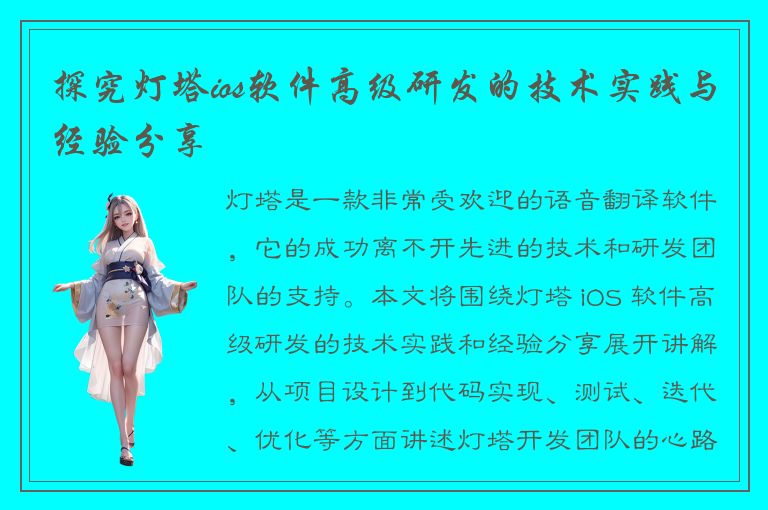 探究灯塔ios软件高级研发的技术实践与经验分享

灯塔是一款非常受欢迎的语音翻译软件，它的成功离不开先进的技术和研发团队的支持。本文将围绕灯塔 iOS 软件高级研发的技术实践和经验分享展开讲解，从项目设计到代码实现、测试、迭代、优化等方面讲述灯塔开发团队的心路